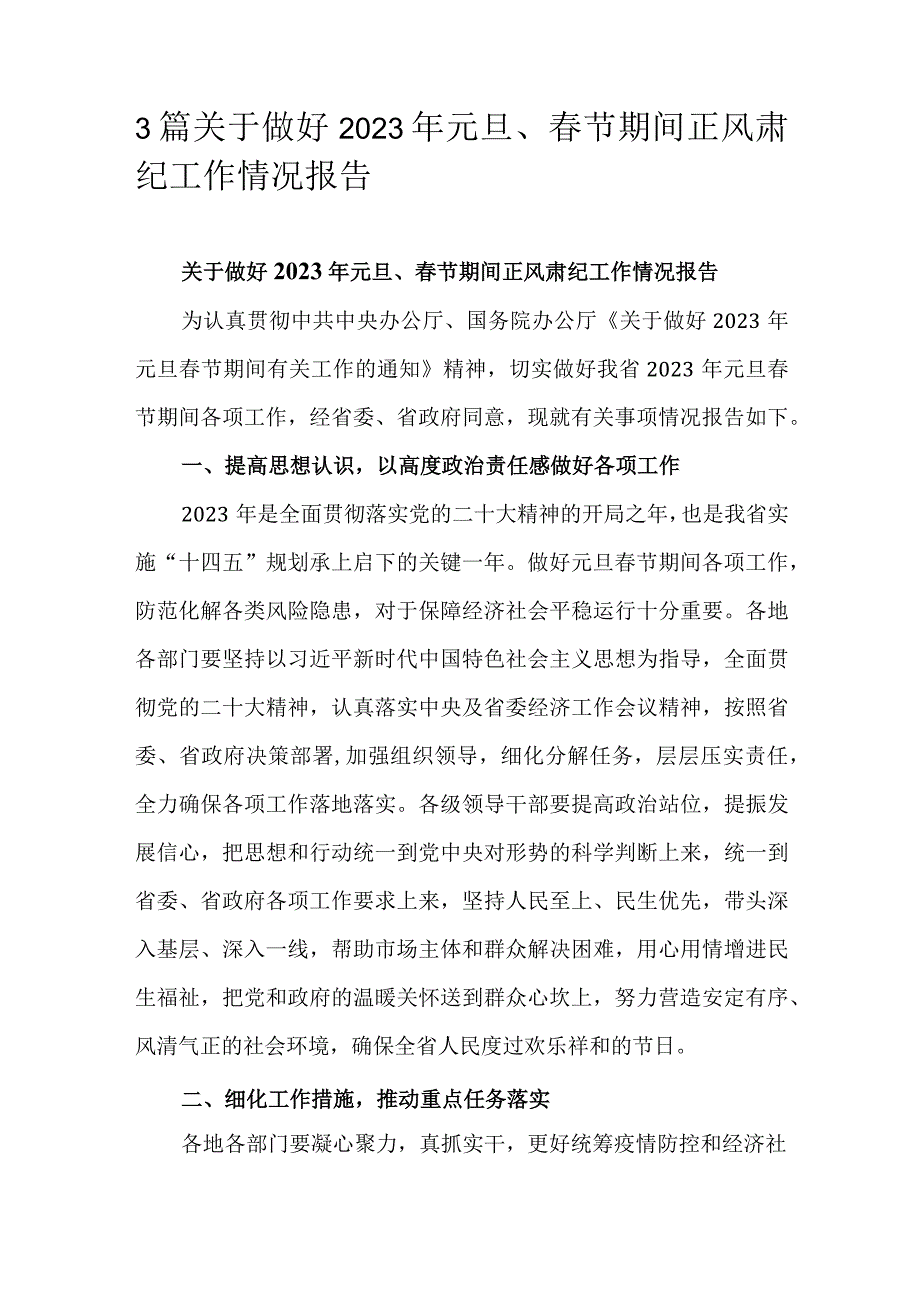 3篇关于做好2023年元旦、春节期间正风肃纪工作情况报告

关于做好2023年元旦、春节期间正风肃纪工作情况报告

为认真贯彻中共中央办公厅、国务院办公厅《关于做好2023年元旦春节期间有关工作的通知》精神，切实做好我省2023年元旦春节期间各项工作，经省委、省政府同意，现就有关事项情况报告如下。

一、提高思想认识，以高度政治责任感做好各项工作

2023年是全面贯彻落实党的二十大精神的开局之年，也是我省实施“十四五”规划承上启下的关键一年。做好元旦春节期间各项工作，防范化解各类风险隐患，对于保障经济社会平稳运行十分重要。各地各部门要坚持以习近平新时代中国特色社会主义思想为指导，全面贯彻党的二十大精神，认真落实中央及省委经济工作会议精神，按照省委、省政府决策部署,加强组织领导，细化分解任务，层层压实责任，全力确保各项工作落地落实。各级领导干部要提高政治站位，提振发展信心，把思想和行动统一到党中央对形势的科学判断上来，统一到省委、省政府各项工作要求上来，坚持人民至上、民生优先，带头深入基层、深入一线，帮助市场主体和群众解决困难，用心用情增进民生福祉，把党和政府的温暖关怀送到群众心坎上，努力营造安定有序、风清气正的社会环境，确保全省人民度过欢乐祥和的节日。

二、细化工作措施，推动重点任务落实

各地各部门要凝心聚力，真抓实干，更好统筹疫情防控和经济社